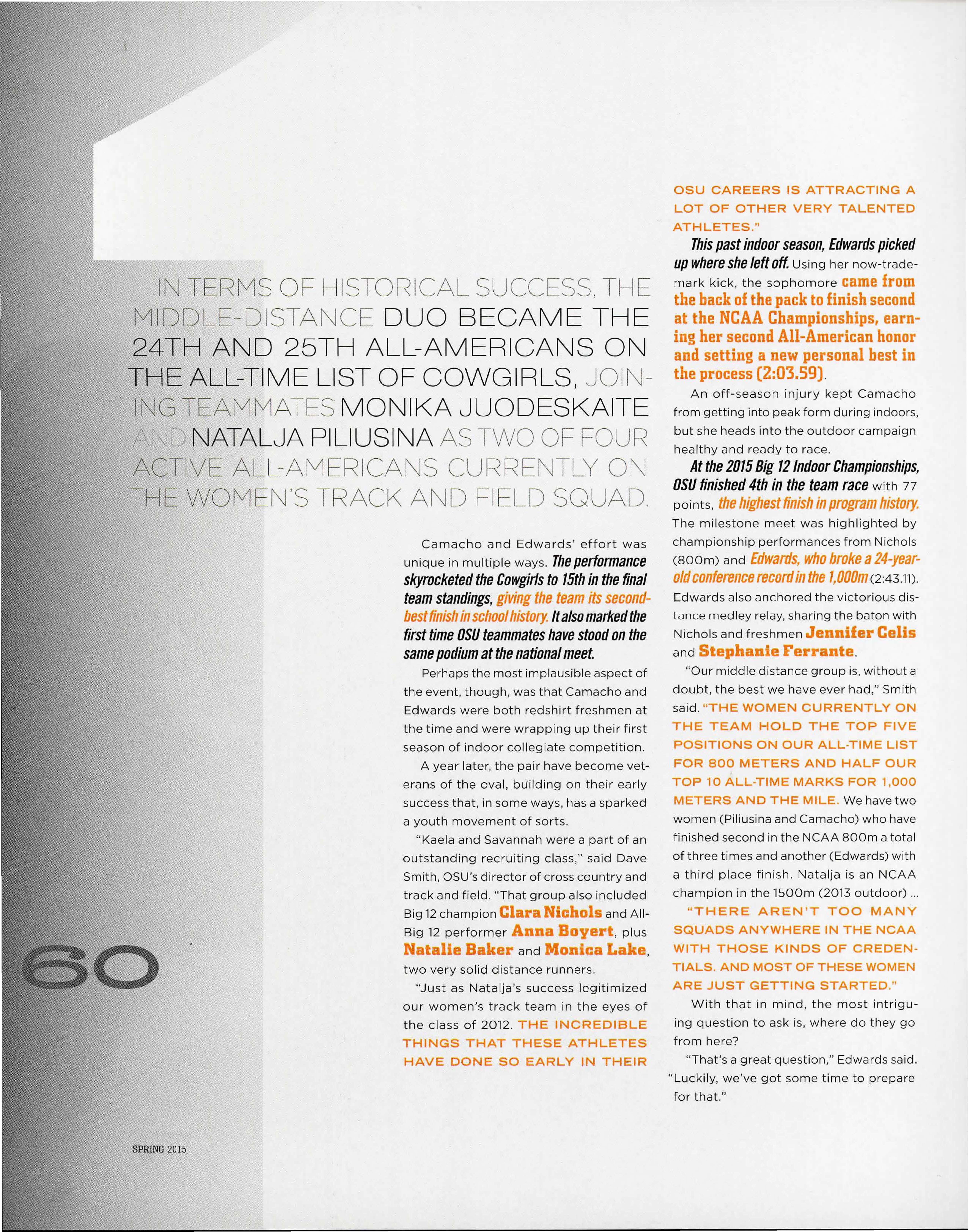 IN TERMS OF HISTORICAL SUCCESS, THE MIDDLE-DISTANCE DUO BECAME THE 24TH AND 25TH ALL-AMERICANS ON THE ALL-TIME LIST OF COWGIRLS, JOINING TEAMMATES MONIKA JUODESKAITE AND NATALJA PILIUSINA AS TWO OF FOUR ACTIVE ALL-AMERICANS CURRENTLY ON THE WOMEN'S TRACK AND FIELD SQUAD.

Camacho and Edwards' effort was unique in multiple ways. The performance skyrocketed the Cowgirls to 15th in the final team standings, giving the team its second-best finish in school history. It also marked the first time OSU teammates have stood on the same podium at the national meet.

Perhaps the most implausible aspect of the event, though, was that Camacho and Edwards were both redshirt freshmen at the time and were wrapping up their first season of indoor collegiate competition.

A year later, the pair have become veterans of the oval, building on their early success that, in some ways, has a sparked a youth movement of sorts.

"Kaela and Savannah were a part of an outstanding recruiting class," said Dave Smith, OSU's director of cross country and track and field. "That group also included Big 12 champion Clara Nichols and All-Big 12 performer Anna Boyert, plus Natalie Baker and Monica Lake, two very solid distance runners.

"Just as Natalja's success legitimized our women's track team in the eyes of the class of 2012. THE INCREDIBLE THINGS THAT THESE ATHLETES HAVE DONE SO EARLY IN THEIR OSU CAREERS IS ATTRACTING A LOT OF OTHER VERY TALENTED ATHLETES."

This past indoor season, Edwards picked up where she left off. Using her now-trademark kick, the sophomore came from the back of the pack to finish second at the NCAA Championships, earning her second All-American honor and setting a new personal best in the process (2:03.59).

An off-season injury kept Camacho from getting into peak form during indoors, but she heads into the outdoor campaign healthy and ready to race.

At the 2015 Big 12 Indoor Championships, OSU finished 4th in the team race with 77 points, the highest finish in program history. The milestone meet was highlighted by championship performances from Nichols (800m) and Edwards, who broke a 24-year-old conference record in the 1,000m (2:43.11). Edwards also anchored the victorious distance medley relay, sharing the baton with Nichols and freshmen Jennifer Celis and Stephanie Ferrante.

"Our middle distance group is, without a doubt, the best we have ever had," Smith said. "THE WOMEN CURRENTLY ON THE TEAM HOLD THE TOP FIVE POSITIONS ON OUR ALL-TIME LIST FOR 800 METERS AND HALF OUR TOP 10 ALL-TIME MARKS FOR 1,000 METERS AND THE MILE. We have two women (Piliusina and Camacho) who have finished second in the NCAA 800m a total of three times and another (Edwards) with a third place finish. Natalja is an NCAA champion in the 1500m (2013 outdoor) ...

"THERE AREN'T TOO MANY SQUADS ANYWHERE IN THE NCAA WITH THOSE KINDS OF CREDENTIALS. AND MOST OF THESE WOMEN ARE JUST GETTING STARTED."

With that in mind, the most intriguing question to ask is, where do they go from here?

"That's a great question," Edwards said. "Luckily, we've got some time to prepare for that."

60

SPRING 2015